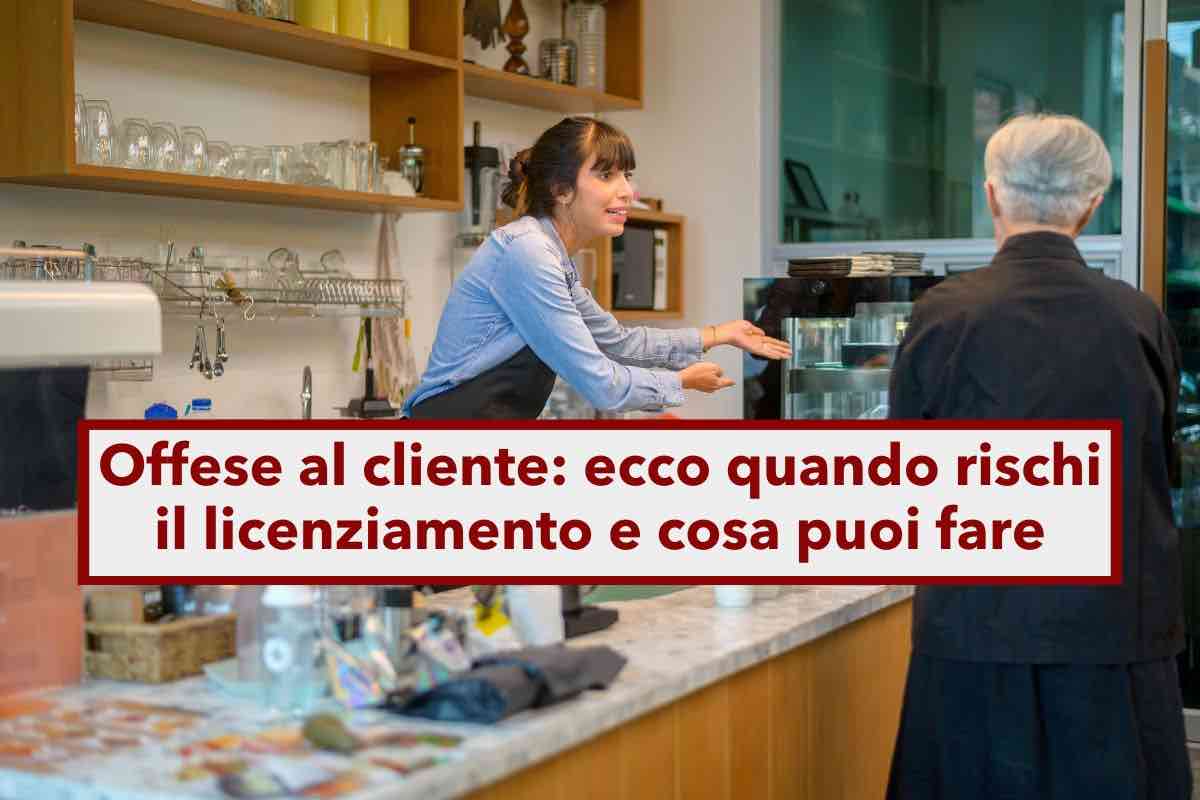 Offese al cliente: ecco quando rischi il licenziamento e cosa puoi fare